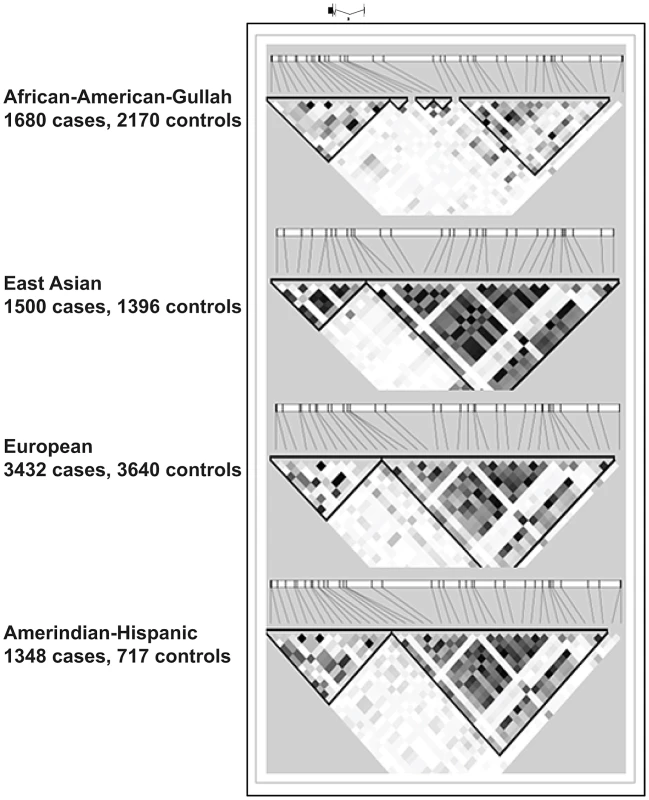 African-American-Gullah
1680 cases, 2170 controls

East Asian
1500 cases, 1396 controls

European
3432 cases, 3640 controls

Amerindian-Hispanic
1348 cases, 717 controls